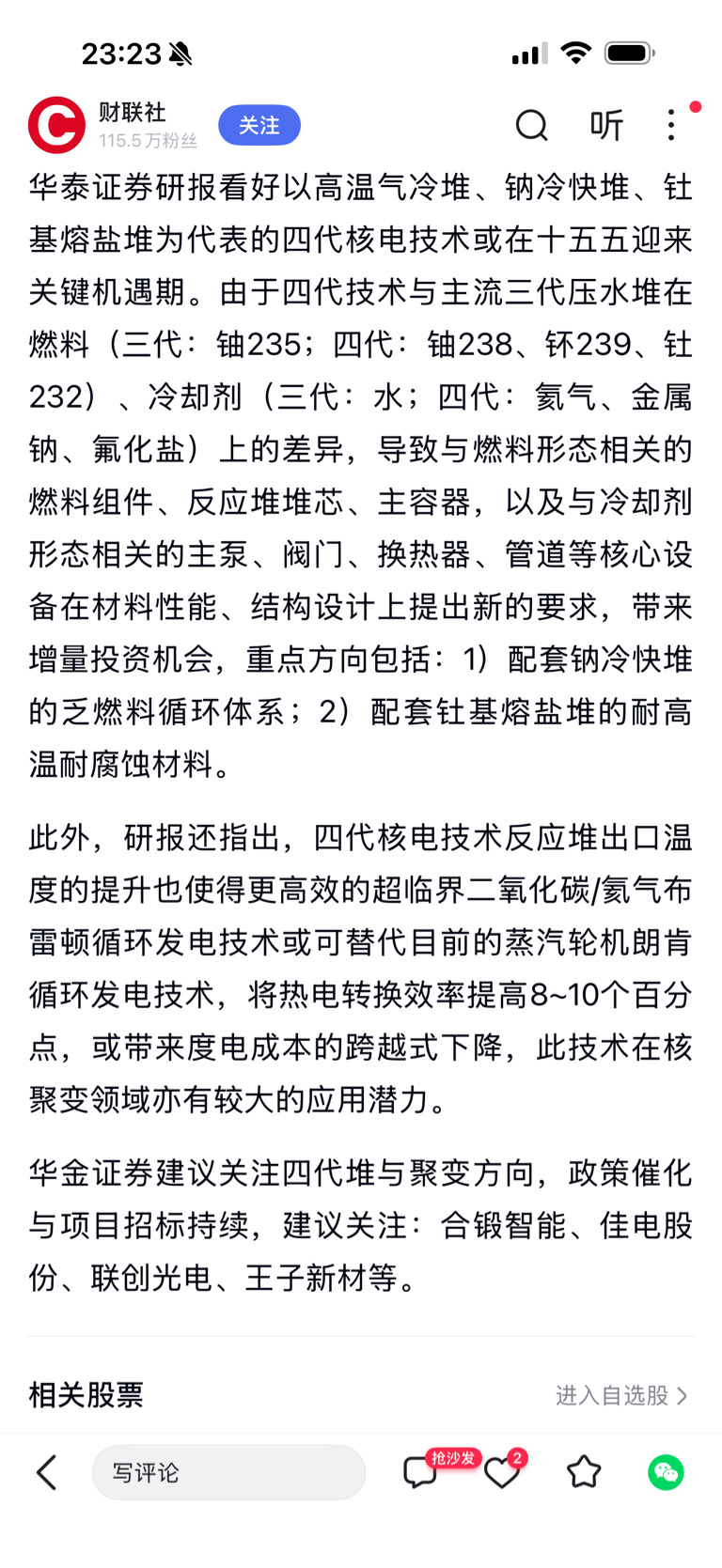 23:23

财联社
115.5万粉丝
关注
听

华泰证券研报看好以高温气冷堆、钠冷快堆、钍基熔盐堆为代表的四代核电技术或在十五五迎来关键机遇期。由于四代技术与主流三代压水堆在燃料（三代：铀235；四代：铀238、钚239、钍232）、冷却剂（三代：水；四代：氦气、金属钠、氟化盐）上的差异，导致与燃料形态相关的燃料组件、反应堆堆芯、主容器，以及与冷却剂形态相关的主泵、阀门、换热器、管道等核心设备在材料性能、结构设计上提出新的要求，带来增量投资机会，重点方向包括：1）配套钠冷快堆的乏燃料循环体系；2）配套钍基熔盐堆的耐高温耐腐蚀材料。

此外，研报还指出，四代核电技术反应堆出口温度的提升也使得更高效的超临界二氧化碳/氦气布雷顿循环发电技术或可替代目前的蒸汽轮机朗肯循环发电技术，将热电转换效率提高8~10个百分点，或带来度电成本的跨越式下降，此技术在核聚变领域亦有较大的应用潜力。

华金证券建议关注四代堆与聚变方向，政策催化与项目招标持续，建议关注：合锻智能、佳电股份、联创光电、王子新材等。

相关股票
进入自选股

写评论
抢沙发
2